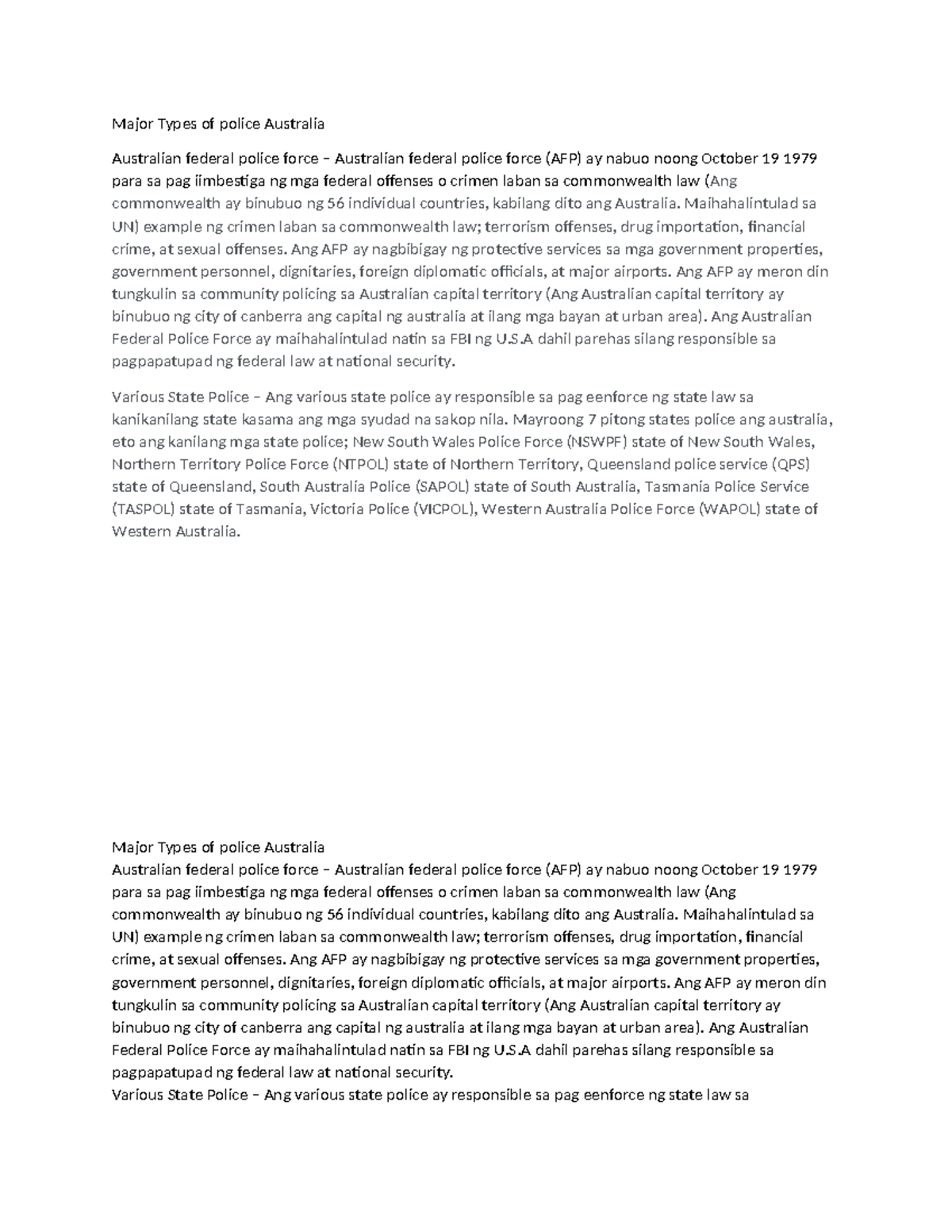 Major Types of police Australia

Australian federal police force – Australian federal police force (AFP) ay nabuo noong October 19 1979 para sa pag iimbestiga ng mga federal offenses o crimen laban sa commonwealth law (Ang commonwealth ay binubuo ng 56 individual countries, kabilang dito ang Australia. Maihahalintulad sa UN) example ng crimen laban sa commonwealth law; terrorism offenses, drug importation, financial crime, at sexual offenses. Ang AFP ay nagbibigay ng protective services sa mga government properties, government personnel, dignitaries, foreign diplomatic officials, at major airports. Ang AFP ay meron din tungkulin sa community policing sa Australian capital territory (Ang Australian capital territory ay binubuo ng city of canberra ang capital ng australia at ilang mga bayan at urban area). Ang Australian Federal Police Force ay maihahalintulad natin sa FBI ng U.S.A dahil parehas silang responsible sa pagpapatupad ng federal law at national security.

Various State Police – Ang various state police ay responsible sa pag eenforce ng state law sa kanikanilang state kasama ang mga syudad na sakop nila. Mayroong 7 pitong states police ang australia, eto ang kanilang mga state police; New South Wales Police Force (NSWPF) state of New South Wales, Northern Territory Police Force (NTPOL) state of Northern Territory, Queensland police service (QPS) state of Queensland, South Australia Police (SAPOL) state of South Australia, Tasmania Police Service (TASPOL) state of Tasmania, Victoria Police (VICPOL), Western Australia Police Force (WAPOL) state of Western Australia.

Major Types of police Australia
Australian federal police force – Australian federal police force (AFP) ay nabuo noong October 19 1979 para sa pag iimbestiga ng mga federal offenses o crimen laban sa commonwealth law (Ang commonwealth ay binubuo ng 56 individual countries, kabilang dito ang Australia. Maihahalintulad sa UN) example ng crimen laban sa commonwealth law; terrorism offenses, drug importation, financial crime, at sexual offenses. Ang AFP ay nagbibigay ng protective services sa mga government properties, government personnel, dignitaries, foreign diplomatic officials, at major airports. Ang AFP ay meron din tungkulin sa community policing sa Australian capital territory (Ang Australian capital territory ay binubuo ng city of canberra ang capital ng australia at ilang mga bayan at urban area). Ang Australian Federal Police Force ay maihahalintulad natin sa FBI ng U.S.A dahil parehas silang responsible sa pagpapatupad ng federal law at national security.
Various State Police – Ang various state police ay responsible sa pag eenforce ng state law sa